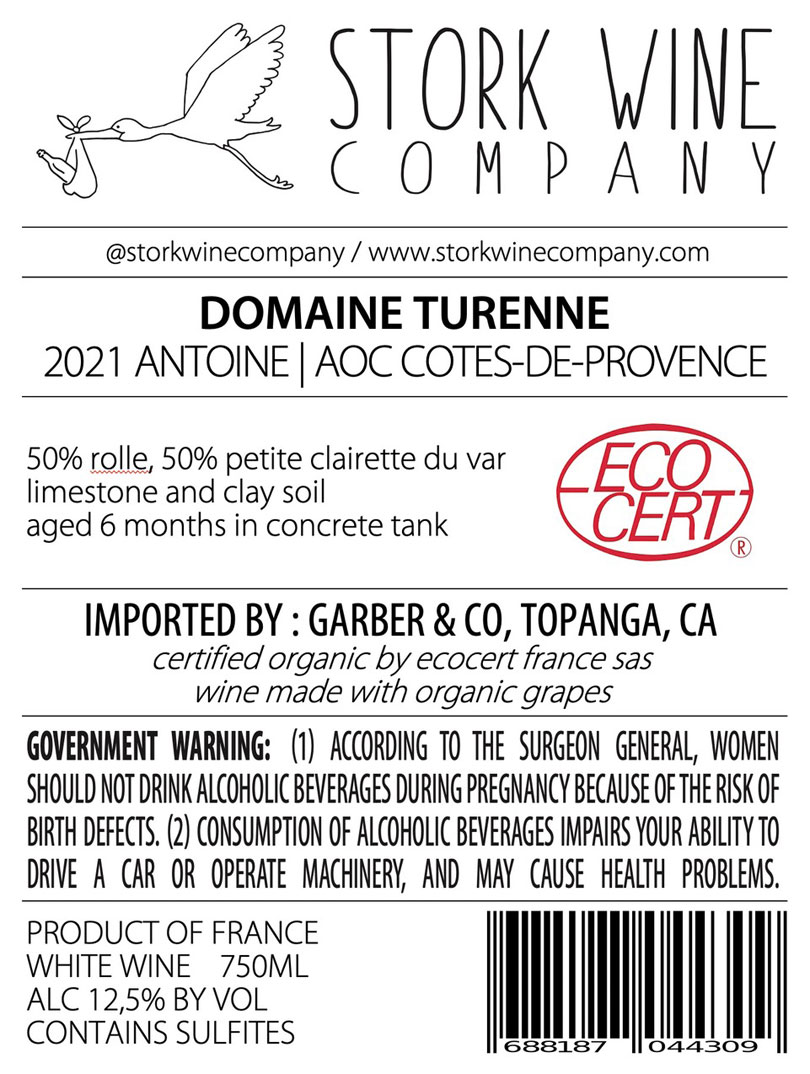 STORK WINE
COMPANY

@storkwinecompany / www.storkwinecompany.com

DOMAINE TURENNE
2021 ANTOINE | AOC COTES-DE-PROVENCE

50% rolle, 50% petite clairette du var
limestone and clay soil
aged 6 months in concrete tank

ECO CERT ®

IMPORTED BY : GARBER & CO, TOPANGA, CA
certified organic by ecocert france sas
wine made with organic grapes

GOVERNMENT WARNING: (1) ACCORDING TO THE SURGEON GENERAL, WOMEN SHOULD NOT DRINK ALCOHOLIC BEVERAGES DURING PREGNANCY BECAUSE OF THE RISK OF BIRTH DEFECTS. (2) CONSUMPTION OF ALCOHOLIC BEVERAGES IMPAIRS YOUR ABILITY TO DRIVE A CAR OR OPERATE MACHINERY, AND MAY CAUSE HEALTH PROBLEMS.

PRODUCT OF FRANCE
WHITE WINE 750ML
ALC 12,5% BY VOL
CONTAINS SULFITES

688187 044309